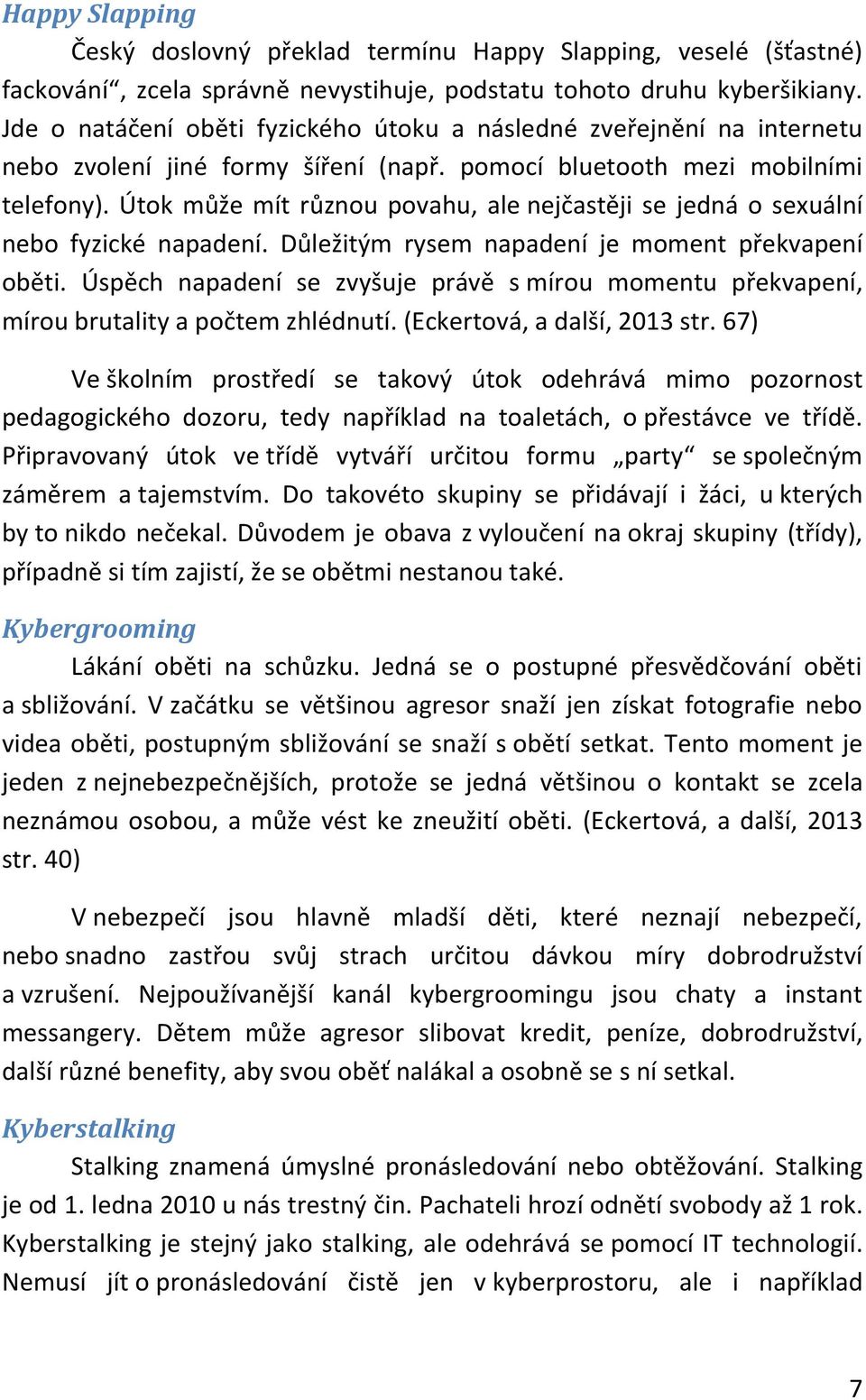 Happy Slapping

Český doslovný překlad termínu Happy Slapping, veselé (šťastné) fackování“, zcela správně nevystihuje, podstatu tohoto druhu kyberšikiany. Jde o natáčení oběti fyzického útoku a následné zveřejnění na internetu nebo zvolení jiné formy šíření (např. pomocí bluetooth mezi mobilními telefony). Útok může mít různou povahu, ale nejčastěji se jedná o sexuální nebo fyzické napadení. Důležitým rysem napadení je moment překvapení oběti. Úspěch napadení se zvyšuje právě s mírou momentu překvapení, mírou brutality a počtem zhlédnutí. (Eckertová, a další, 2013 str. 67)

Ve školním prostředí se takový útok odehrává mimo pozornost pedagogického dozoru, tedy například na toaletách, o přestávce ve třídě. Připravovaný útok ve třídě vytváří určitou formu „party“ se společným záměrem a tajemstvím. Do takovéto skupiny se přidávají i žáci, u kterých by to nikdo nečekal. Důvodem je obava z vyloučení na okraj skupiny (třídy), případně si tím zajistí, že se obětmi nestanou také.

Kybergrooming

Lákání oběti na schůzku. Jedná se o postupné přesvědčování oběti a sbližování. V začátku se většinou agresor snaží jen získat fotografie nebo videa oběti, postupným sbližování se snaží s obětí setkat. Tento moment je jeden z nejnebezpečnějších, protože se jedná většinou o kontakt se zcela neznámou osobou, a může vést ke zneužití oběti. (Eckertová, a další, 2013 str. 40)

V nebezpečí jsou hlavně mladší děti, které neznají nebezpečí, nebo snadno zastřou svůj strach určitou dávkou míry dobrodružství a vzrušení. Nejpoužívanější kanál kybergroomingu jsou chaty a instant messangery. Dětem může agresor slibovat kredit, peníze, dobrodružství, další různé benefity, aby svou oběť nalákal a osobně se s ní setkal.

Kyberstalking

Stalking znamená úmyslné pronásledování nebo obtěžování. Stalking je od 1. ledna 2010 u nás trestný čin. Pachateli hrozí odnětí svobody až 1 rok. Kyberstalking je stejný jako stalking, ale odehrává se pomocí IT technologií. Nemusí jít o pronásledování čistě jen v kyberprostoru, ale i například

7